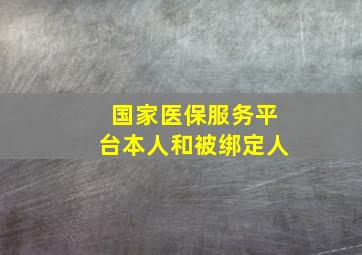 国家医保服务平台本人和被绑定人